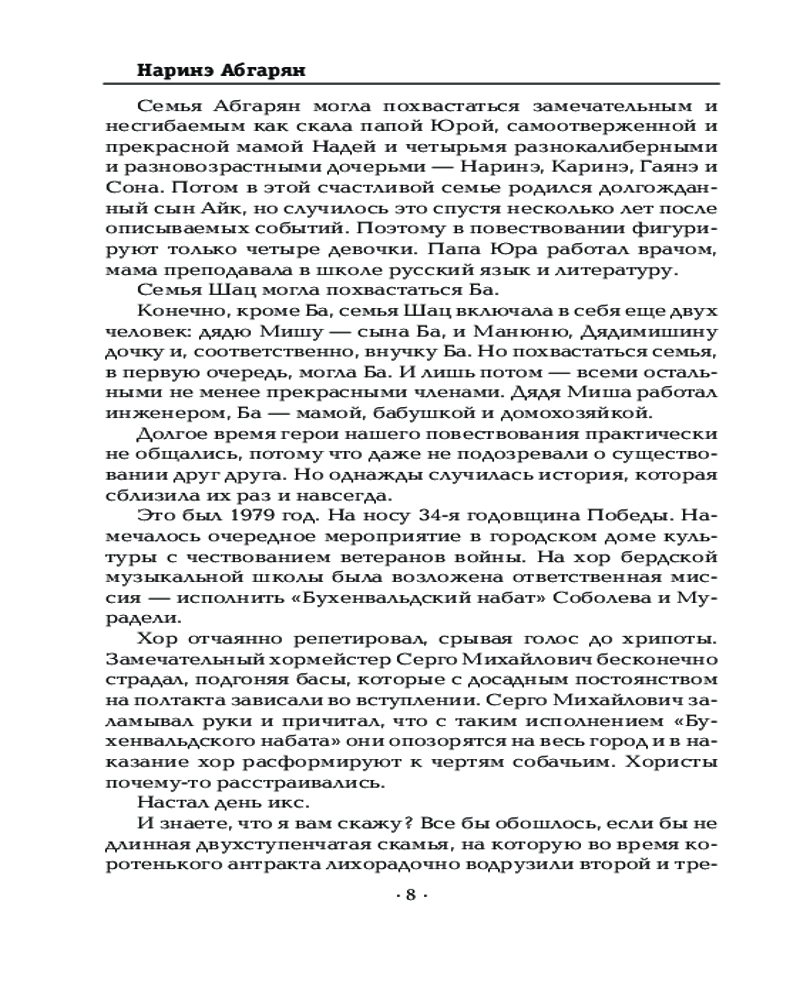 Наринэ Абгарян

Семья Абгарян могла похвастаться замечательным и несгибаемым как скала папой Юрой, самоотверженной и прекрасной мамой Надей и четырьмя разнокалиберными и разновозрастными дочерьми — Наринэ, Каринэ, Гаянэ и Сона. Потом в этой счастливой семье родился долгожданный сын Айк, но случилось это спустя несколько лет после описываемых событий. Поэтому в повествовании фигурируют только четыре девочки. Папа Юра работал врачом, мама преподавала в школе русский язык и литературу.

Семья Шац могла похвастаться Ба.

Конечно, кроме Ба, семья Шац включала в себя еще двух человек: дядю Мишу — сына Ба, и Манюню, Дядимишину дочку и, соответственно, внучку Ба. Но похвастаться семья, в первую очередь, могла Ба. И лишь потом — всеми остальными не менее прекрасными членами. Дядя Миша работал инженером, Ба — мамой, бабушкой и домохозяйкой.

Долгое время герои нашего повествования практически не общались, потому что даже не подозревали о существовании друг друга. Но однажды случилась история, которая сблизила их раз и навсегда.

Это был 1979 год. На носу 34-я годовщина Победы. Намечалось очередное мероприятие в городском доме культуры с чествованием ветеранов войны. На хор бердской музыкальной школы была возложена ответственная миссия — исполнить «Бухенвальдский набат» Соболева и Мурадели.

Хор отчаянно репетировал, срывая голос до хрипоты. Замечательный хормейстер Серго Михайлович бесконечно страдал, подгоняя басы, которые с досадным постоянством на полтакта зависали во вступлении. Серго Михайлович заламывал руки и причитал, что с таким исполнением «Бухенвальдского набата» они опозорятся на весь город и в наказание хор расформируют к чертям собачьим. Хористы почему-то расстраивались.

Настал день икс.

И знаете, что я вам скажу? Все бы обошлось, если бы не длинная двухступенчатая скамья, на которую во время коротенького антракта лихорадочно водрузили второй и тре-

· 8 ·